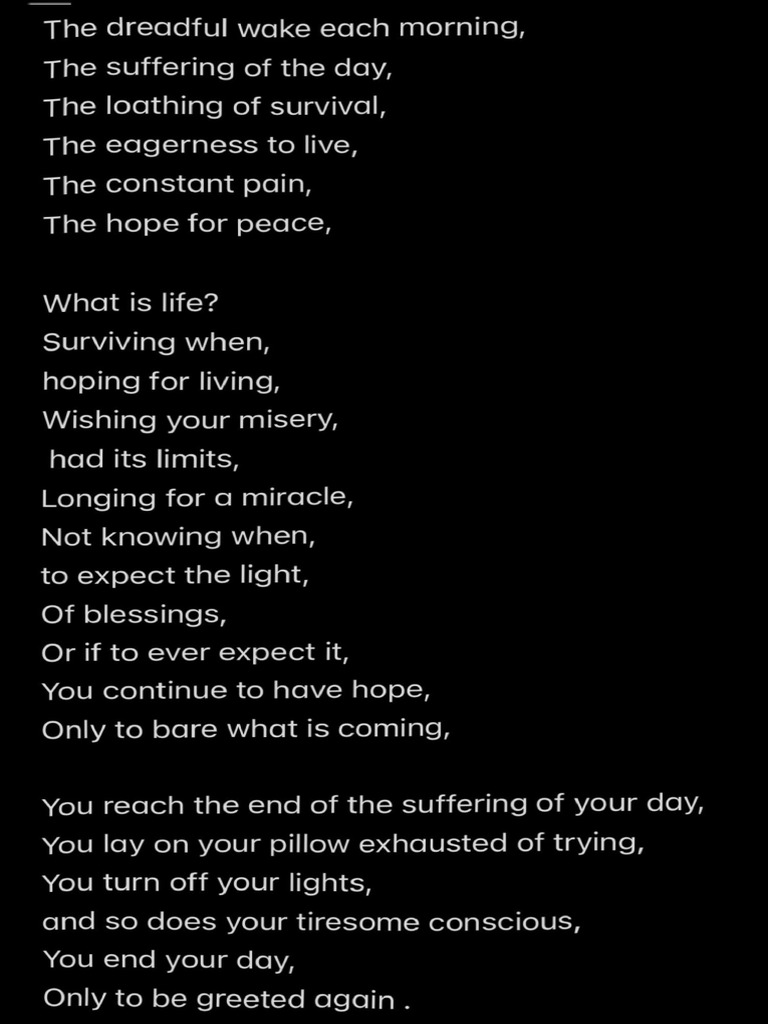 The dreadful wake each morning,
The suffering of the day,
The loathing of survival,
The eagerness to live,
The constant pain,
The hope for peace,

What is life?
Surviving when,
hoping for living,
Wishing your misery,
had its limits,
Longing for a miracle,
Not knowing when,
to expect the light,
Of blessings,
Or if to ever expect it,
You continue to have hope,
Only to bare what is coming,

You reach the end of the suffering of your day,
You lay on your pillow exhausted of trying,
You turn off your lights,
and so does your tiresome conscious,
You end your day,
Only to be greeted again .